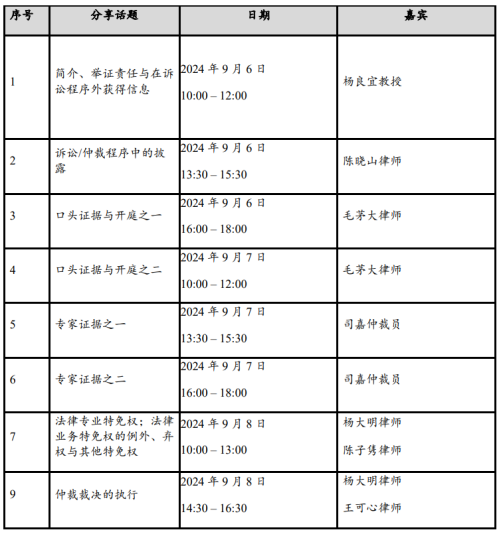 | 序号 | 分享话题 | 日期 | 嘉宾 |
|---|---|---|---|
| 1 | 简介、举证责任与在诉讼程序外获得信息 | 2024 年 9 月 6 日 10:00 – 12:00 | 杨良宜教授 |
| 2 | 诉讼/仲裁程序中的披露 | 2024 年 9 月 6 日 13:30 – 15:30 | 陈晓山律师 |
| 3 | 口头证据与开庭之一 | 2024 年 9 月 6 日 16:00 – 18:00 | 毛茅大律师 |
| 4 | 口头证据与开庭之二 | 2024 年 9 月 7 日 10:00 – 12:00 | 毛茅大律师 |
| 5 | 专家证据之一 | 2024 年 9 月 7 日 13:30 – 15:30 | 司嘉仲裁员 |
| 6 | 专家证据之二 | 2024 年 9 月 7 日 16:00 – 18:00 | 司嘉仲裁员 |
| 7 | 法律专业特免权；法律业务特免权的例外、弃权与其他特免权 | 2024 年 9 月 8 日 10:00 – 13:00 | 杨大明律师 陈子隽律师 |
| 9 | 仲裁裁决的执行 | 2024 年 9 月 8 日 14:30 – 16:30 | 杨大明律师 王可心律师 |